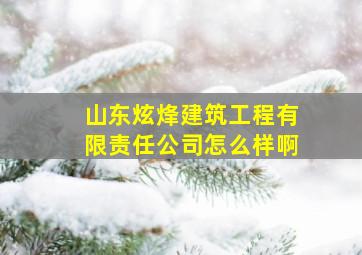 山东炫烽建筑工程有限责任公司怎么样啊